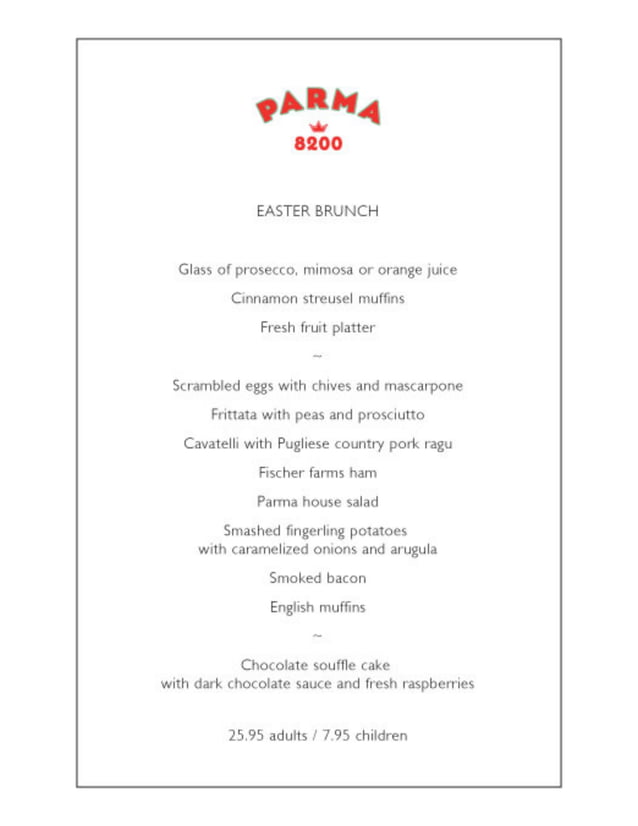 PARMA
8200

EASTER BRUNCH

Glass of prosecco, mimosa or orange juice

Cinnamon streusel muffins

Fresh fruit platter

~

Scrambled eggs with chives and mascarpone

Frittata with peas and prosciutto

Cavatelli with Pugliese country pork ragu

Fischer farms ham

Parma house salad

Smashed fingerling potatoes
with caramelized onions and arugula

Smoked bacon

English muffins

~

Chocolate souffle cake
with dark chocolate sauce and fresh raspberries

25.95 adults / 7.95 children